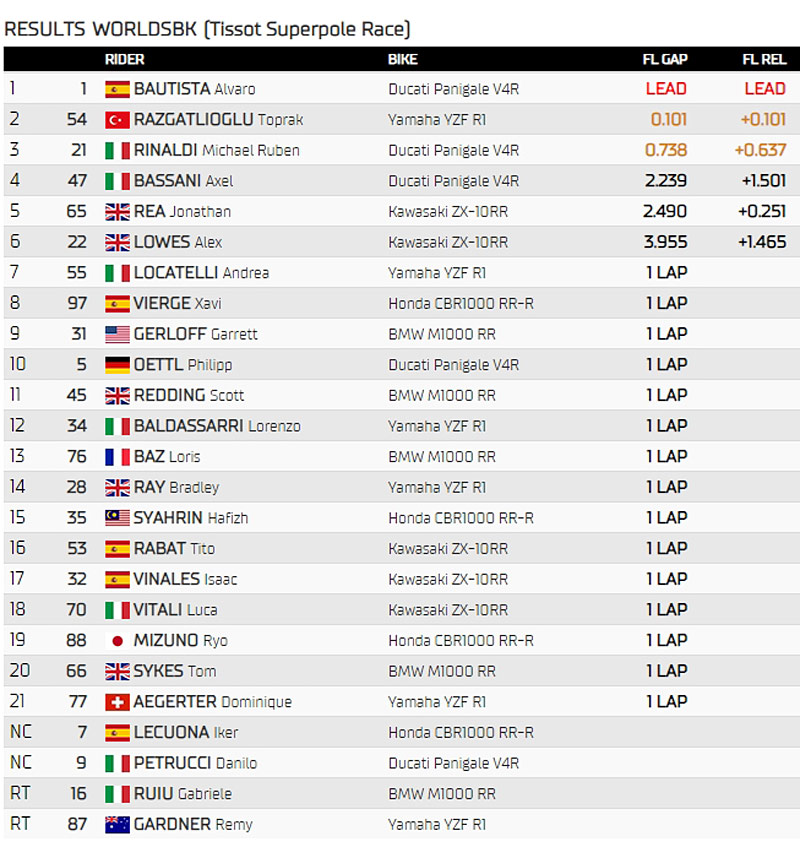 RESULTS WORLDSBK (Tissot Superpole Race)

| | | RIDER | BIKE | FL GAP | FL REL |
|---|---|---|---|---|---|
| 1 | 1 | BAUTISTA Alvaro | Ducati Panigale V4R | LEAD | LEAD |
| 2 | 54 | RAZGATLIOGLU Toprak | Yamaha YZF R1 | 0.101 | +0.101 |
| 3 | 21 | RINALDI Michael Ruben | Ducati Panigale V4R | 0.738 | +0.637 |
| 4 | 47 | BASSANI Axel | Ducati Panigale V4R | 2.239 | +1.501 |
| 5 | 65 | REA Jonathan | Kawasaki ZX-10RR | 2.490 | +0.251 |
| 6 | 22 | LOWES Alex | Kawasaki ZX-10RR | 3.955 | +1.465 |
| 7 | 55 | LOCATELLI Andrea | Yamaha YZF R1 | 1 LAP | |
| 8 | 97 | VIERGE Xavi | Honda CBR1000 RR-R | 1 LAP | |
| 9 | 31 | GERLOFF Garrett | BMW M1000 RR | 1 LAP | |
| 10 | 5 | OETTL Philipp | Ducati Panigale V4R | 1 LAP | |
| 11 | 45 | REDDING Scott | BMW M1000 RR | 1 LAP | |
| 12 | 34 | BALDASSARRI Lorenzo | Yamaha YZF R1 | 1 LAP | |
| 13 | 76 | BAZ Loris | BMW M1000 RR | 1 LAP | |
| 14 | 28 | RAY Bradley | Yamaha YZF R1 | 1 LAP | |
| 15 | 35 | SYAHRIN Hafizh | Honda CBR1000 RR-R | 1 LAP | |
| 16 | 53 | RABAT Tito | Kawasaki ZX-10RR | 1 LAP | |
| 17 | 32 | VINALES Isaac | Kawasaki ZX-10RR | 1 LAP | |
| 18 | 70 | VITALI Luca | Kawasaki ZX-10RR | 1 LAP | |
| 19 | 88 | MIZUNO Ryo | Honda CBR1000 RR-R | 1 LAP | |
| 20 | 66 | SYKES Tom | BMW M1000 RR | 1 LAP | |
| 21 | 77 | AEGERTER Dominique | Yamaha YZF R1 | 1 LAP | |
| NC | 7 | LECUONA Iker | Honda CBR1000 RR-R | | |
| NC | 9 | PETRUCCI Danilo | Ducati Panigale V4R | | |
| RT | 16 | RUIU Gabriele | BMW M1000 RR | | |
| RT | 87 | GARDNER Remy | Yamaha YZF R1 | | |